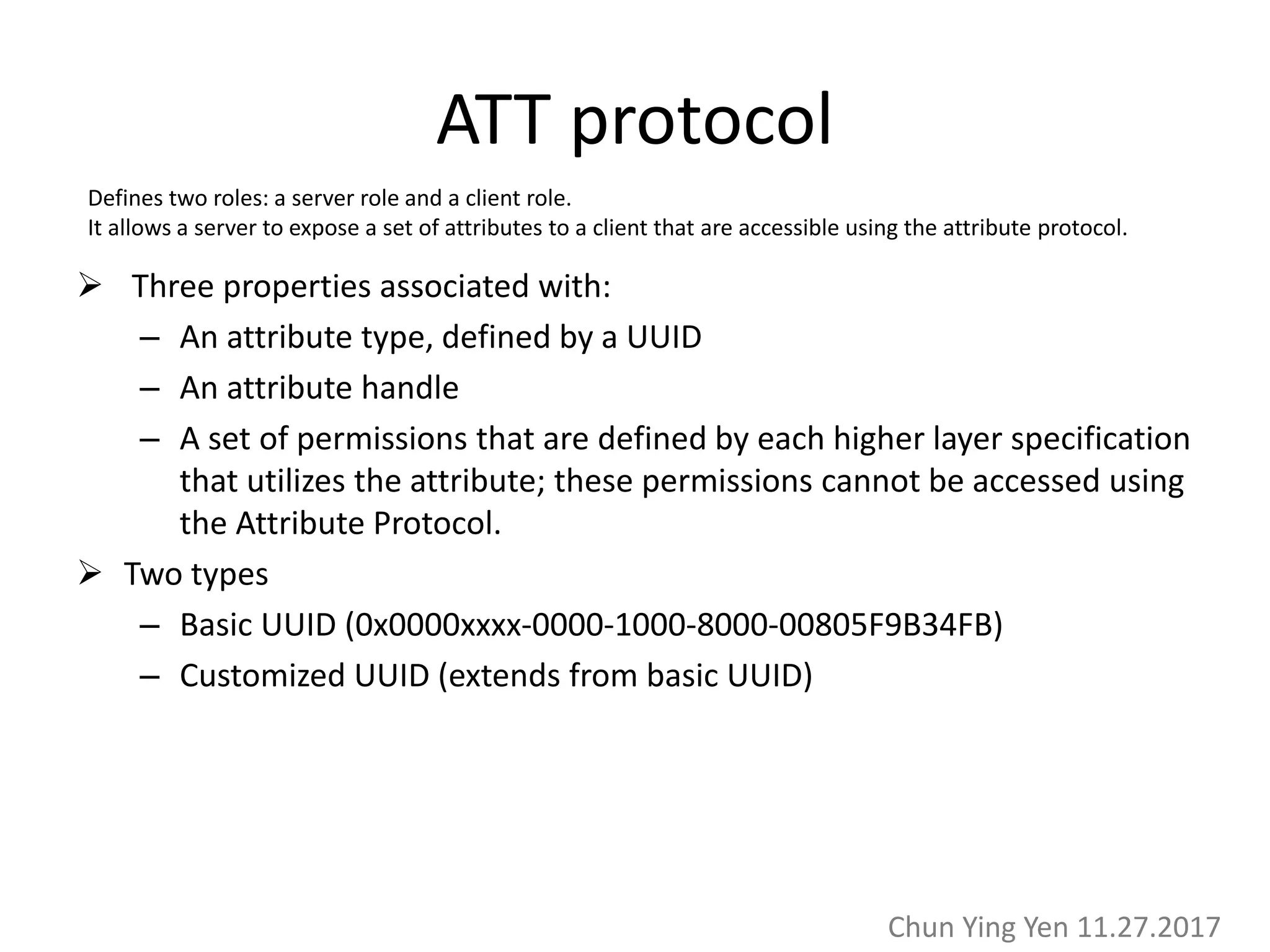 ATT protocol

Defines two roles: a server role and a client role.
It allows a server to expose a set of attributes to a client that are accessible using the attribute protocol.

➢ Three properties associated with:
– An attribute type, defined by a UUID
– An attribute handle
– A set of permissions that are defined by each higher layer specification that utilizes the attribute; these permissions cannot be accessed using the Attribute Protocol.

➢ Two types
– Basic UUID (0x0000xxxx-0000-1000-8000-00805F9B34FB)
– Customized UUID (extends from basic UUID)

Chun Ying Yen 11.27.2017